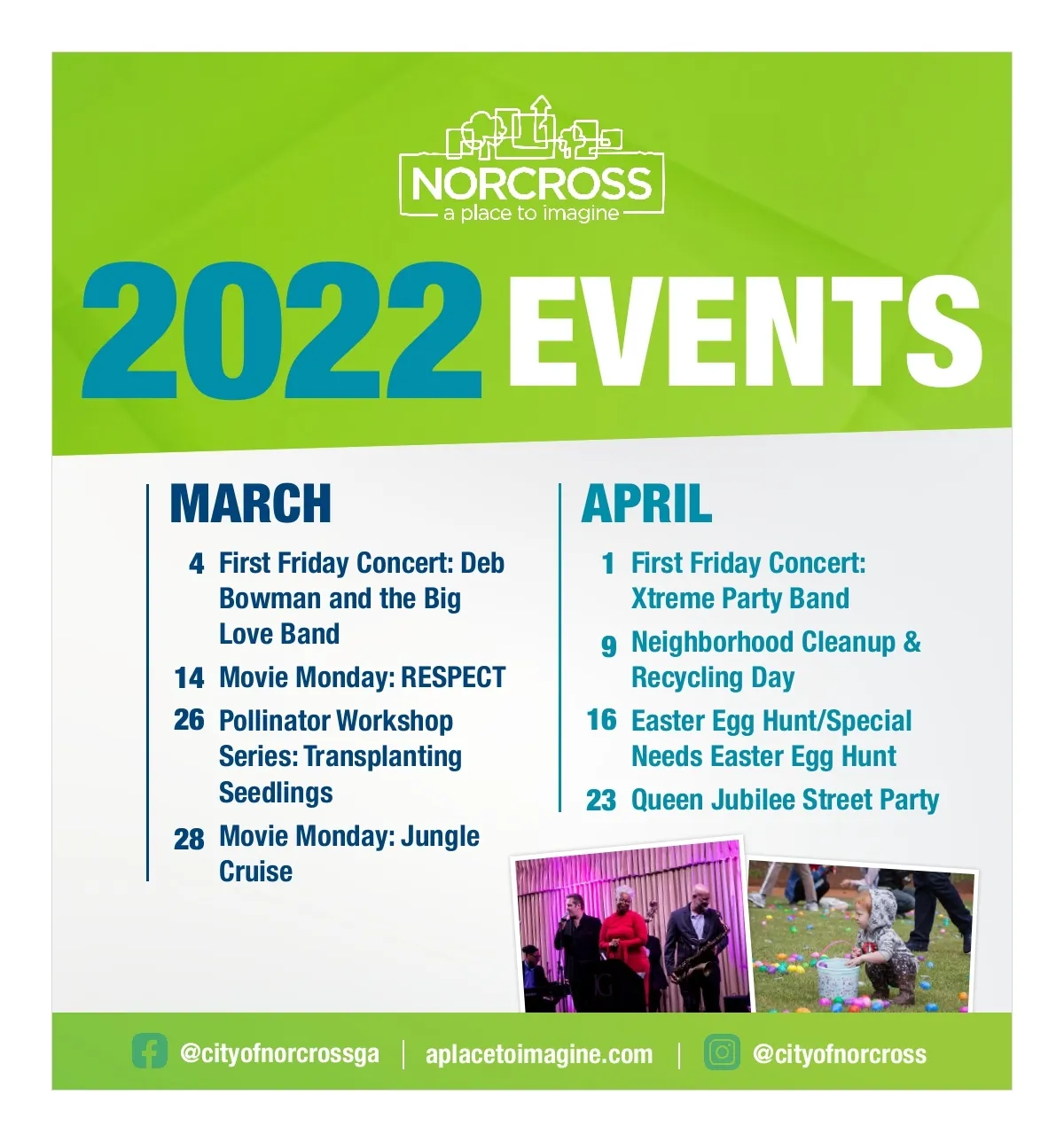 NORCROSS
a place to imagine

2022 EVENTS

MARCH

4 First Friday Concert: Deb Bowman and the Big Love Band

14 Movie Monday: RESPECT

26 Pollinator Workshop Series: Transplanting Seedlings

28 Movie Monday: Jungle Cruise

APRIL

1 First Friday Concert: Xtreme Party Band

9 Neighborhood Cleanup & Recycling Day

16 Easter Egg Hunt/Special Needs Easter Egg Hunt

23 Queen Jubilee Street Party

@cityofnorcrossga | aplacetoimagine.com | @cityofnorcross